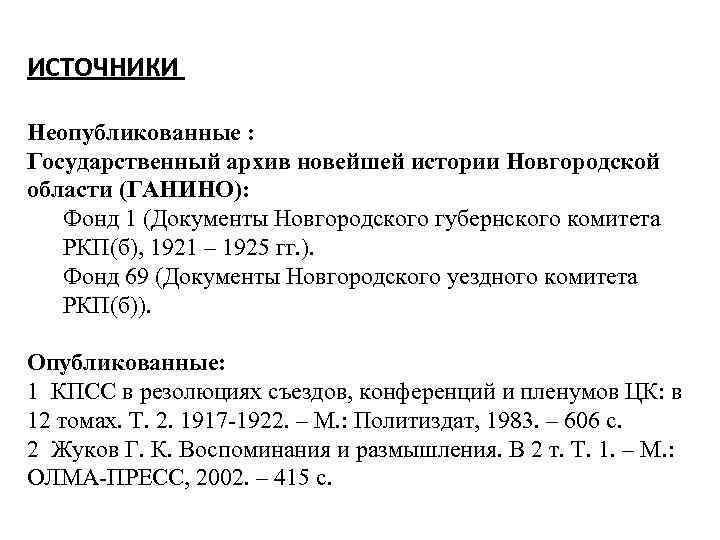 ИСТОЧНИКИ

Неопубликованные :
Государственный архив новейшей истории Новгородской области (ГАНИНО):
Фонд 1 (Документы Новгородского губернского комитета РКП(б), 1921 – 1925 гг.).
Фонд 69 (Документы Новгородского уездного комитета РКП(б)).

Опубликованные:
1 КПСС в резолюциях съездов, конференций и пленумов ЦК: в 12 томах. Т. 2. 1917-1922. – М.: Политиздат, 1983. – 606 с.
2 Жуков Г. К. Воспоминания и размышления. В 2 т. Т. 1. – М.: ОЛМА-ПРЕСС, 2002. – 415 с.